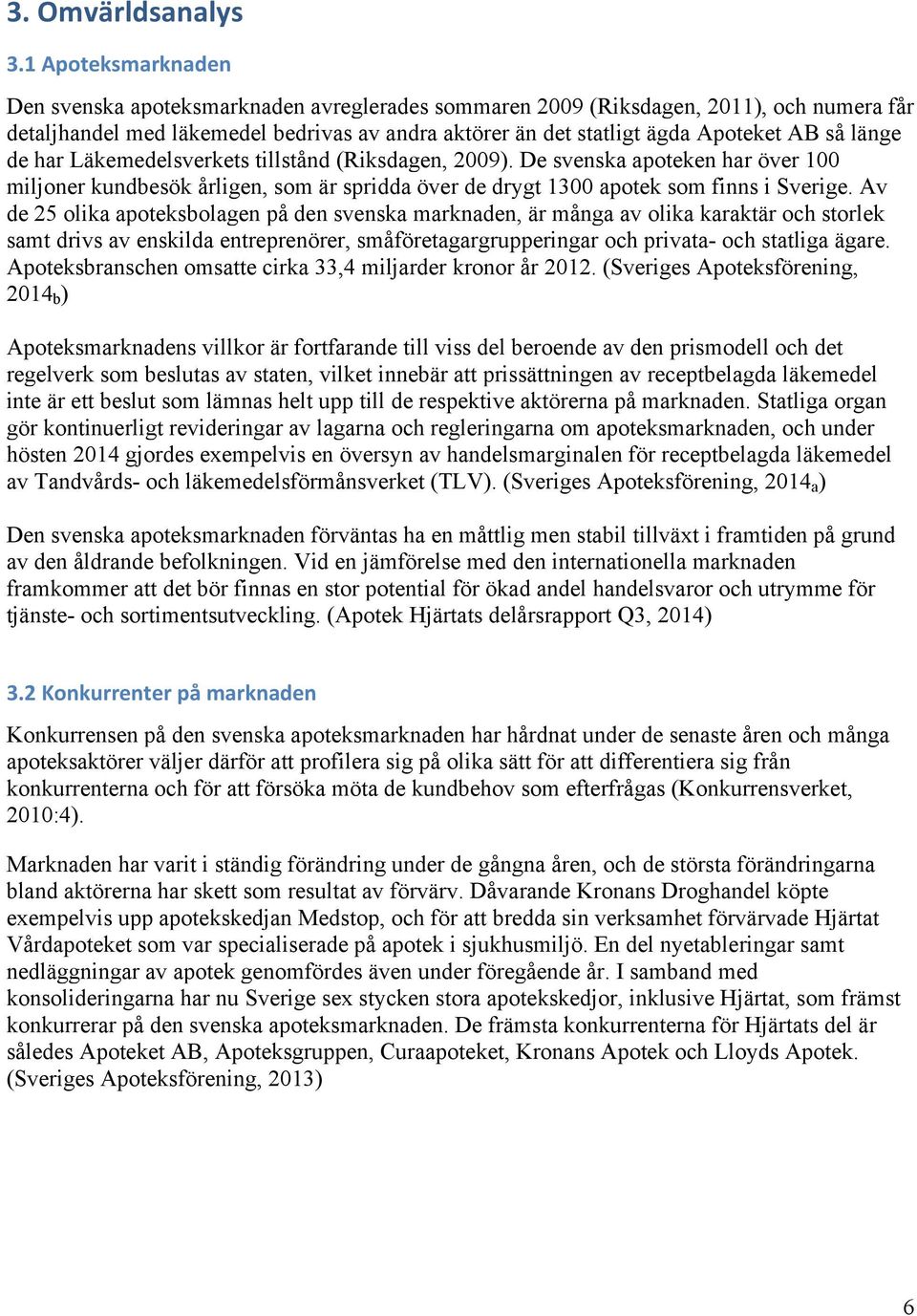 3. Omvärldsanalys

3.1 Apoteksmarknaden

Den svenska apoteksmarknaden avreglerades sommaren 2009 (Riksdagen, 2011), och numera får detaljhandel med läkemedel bedrivas av andra aktörer än det statligt ägda Apoteket AB så länge de har Läkemedelsverkets tillstånd (Riksdagen, 2009). De svenska apoteken har över 100 miljoner kundbesök årligen, som är spridda över de drygt 1300 apotek som finns i Sverige. Av de 25 olika apoteksbolagen på den svenska marknaden, är många av olika karaktär och storlek samt drivs av enskilda entreprenörer, småföretagargrupperingar och privata- och statliga ägare. Apoteksbranschen omsatte cirka 33,4 miljarder kronor år 2012. (Sveriges Apoteksförening, $2014_b$)

Apoteksmarknadens villkor är fortfarande till viss del beroende av den prismodell och det regelverk som beslutas av staten, vilket innebär att prissättningen av receptbelagda läkemedel inte är ett beslut som lämnas helt upp till de respektive aktörerna på marknaden. Statliga organ gör kontinuerligt revideringar av lagarna och regleringarna om apoteksmarknaden, och under hösten 2014 gjordes exempelvis en översyn av handelsmarginalen för receptbelagda läkemedel av Tandvårds- och läkemedelsförmånsverket (TLV). (Sveriges Apoteksförening, $2014_a$)

Den svenska apoteksmarknaden förväntas ha en måttlig men stabil tillväxt i framtiden på grund av den åldrande befolkningen. Vid en jämförelse med den internationella marknaden framkommer att det bör finnas en stor potential för ökad andel handelsvaror och utrymme för tjänste- och sortimentsutveckling. (Apotek Hjärtats delårsrapport Q3, 2014)

3.2 Konkurrenter på marknaden

Konkurrensen på den svenska apoteksmarknaden har hårdnat under de senaste åren och många apoteksaktörer väljer därför att profilera sig på olika sätt för att differentiera sig från konkurrenterna och för att försöka möta de kundbehov som efterfrågas (Konkurrensverket, 2010:4).

Marknaden har varit i ständig förändring under de gångna åren, och de största förändringarna bland aktörerna har skett som resultat av förvärv. Dåvarande Kronans Droghandel köpte exempelvis upp apotekskedjan Medstop, och för att bredda sin verksamhet förvärvade Hjärtat Vårdapoteket som var specialiserade på apotek i sjukhusmiljö. En del nyetableringar samt nedläggningar av apotek genomfördes även under föregående år. I samband med konsolideringarna har nu Sverige sex stycken stora apotekskedjor, inklusive Hjärtat, som främst konkurrerar på den svenska apoteksmarknaden. De främsta konkurrenterna för Hjärtats del är således Apoteket AB, Apoteksgruppen, Curaapoteket, Kronans Apotek och Lloyds Apotek. (Sveriges Apoteksförening, 2013)

6